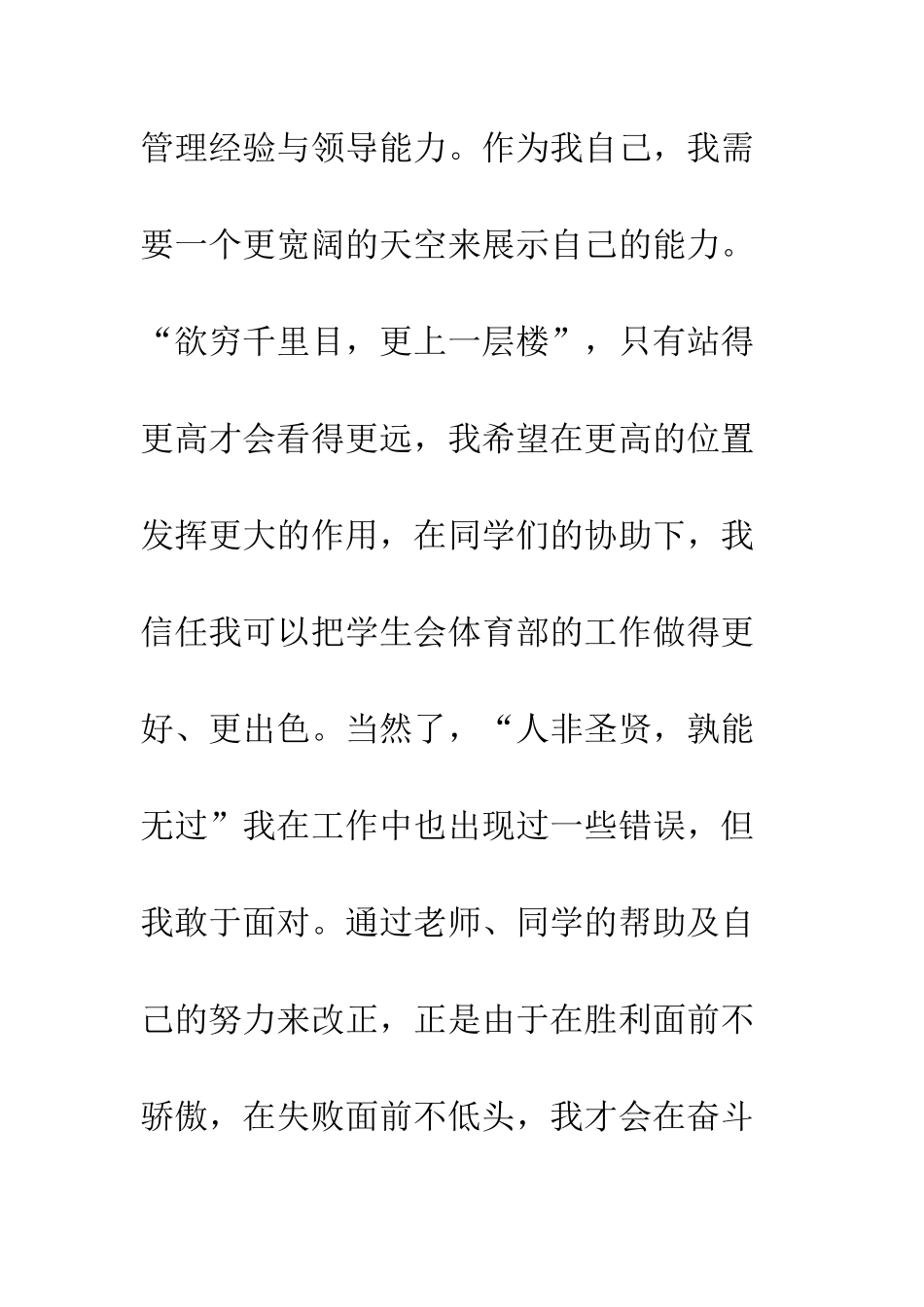 管理经验与领导能力。作为我自己，我需要一个更宽阔的天空来展示自己的能力。“欲穷千里目，更上一层楼”，只有站得更高才会看得更远，我希望在更高的位置发挥更大的作用，在同学们的协助下，我信任我可以把学生会体育部的工作做得更好、更出色。当然了，“人非圣贤，孰能无过”我在工作中也出现过一些错误，但我敢于面对。通过老师、同学的帮助及自己的努力来改正，正是由于在胜利面前不骄傲，在失败面前不低头，我才会在奋斗